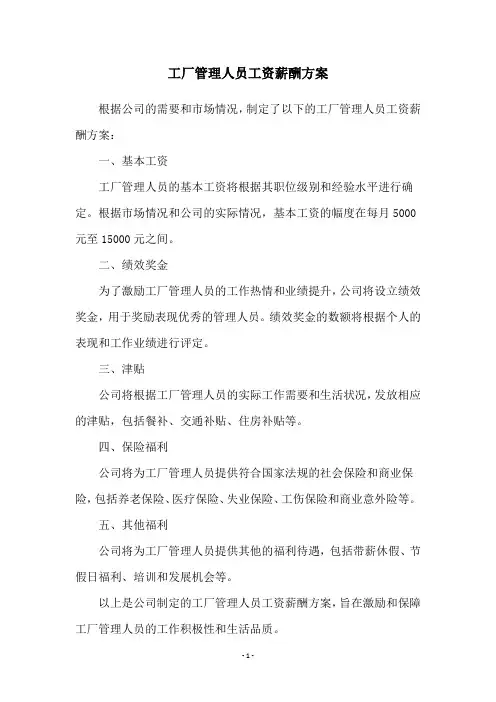 工厂管理人员工资薪酬方案

根据公司的需要和市场情况，制定了以下的工厂管理人员工资薪酬方案：

一、基本工资

工厂管理人员的基本工资将根据其职位级别和经验水平进行确定。根据市场情况和公司的实际情况，基本工资的幅度在每月 5000 元至 15000 元之间。

二、绩效奖金

为了激励工厂管理人员的工作热情和业绩提升，公司将设立绩效奖金，用于奖励表现优秀的管理人员。绩效奖金的数额将根据个人的表现和工作业绩进行评定。

三、津贴

公司将根据工厂管理人员的实际工作需要和生活状况，发放相应的津贴，包括餐补、交通补贴、住房补贴等。

四、保险福利

公司将为工厂管理人员提供符合国家法规的社会保险和商业保险，包括养老保险、医疗保险、失业保险、工伤保险和商业意外险等。

五、其他福利

公司将为工厂管理人员提供其他的福利待遇，包括带薪休假、节假日福利、培训和发展机会等。

以上是公司制定的工厂管理人员工资薪酬方案，旨在激励和保障工厂管理人员的工作积极性和生活品质。

- 1 -